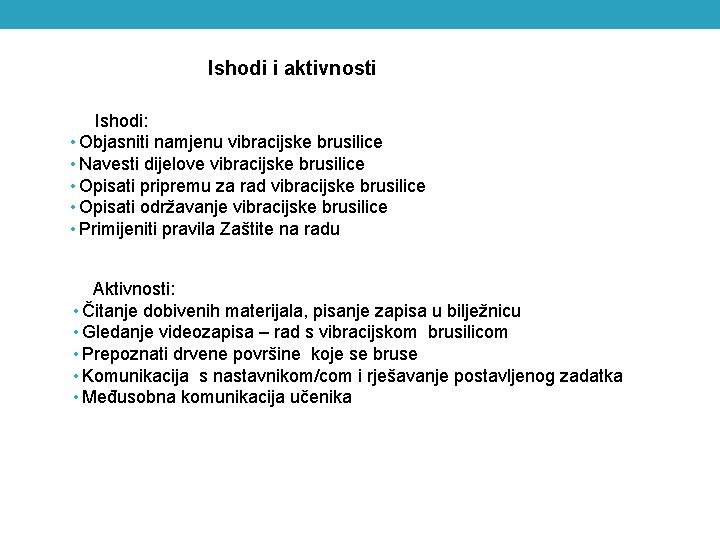 Ishodi i aktivnosti

Ishodi:
• Objasniti namjenu vibracijske brusilice
• Navesti dijelove vibracijske brusilice
• Opisati pripremu za rad vibracijske brusilice
• Opisati održavanje vibracijske brusilice
• Primijeniti pravila Zaštite na radu

Aktivnosti:
• Čitanje dobivenih materijala, pisanje zapisa u bilježnicu
• Gledanje videozapisa – rad s vibracijskom brusilicom
• Prepoznati drvene površine koje se bruse
• Komunikacija s nastavnikom/com i rješavanje postavljenog zadatka
• Međusobna komunikacija učenika